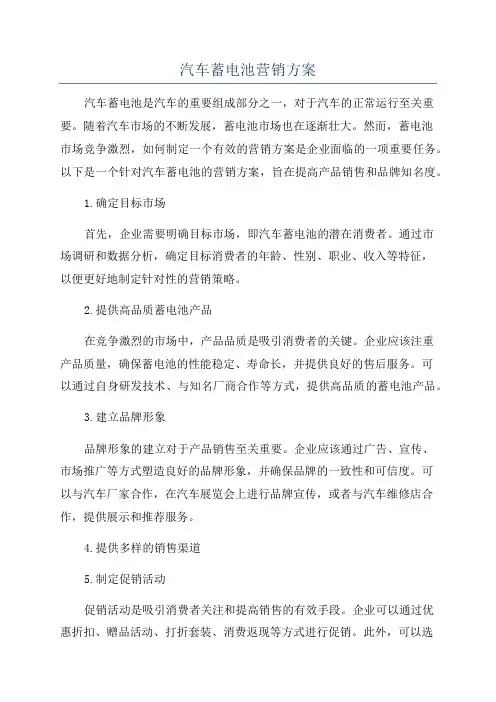 汽车蓄电池营销方案

汽车蓄电池是汽车的重要组成部分之一，对于汽车的正常运行至关重要。随着汽车市场的不断发展，蓄电池市场也在逐渐壮大。然而，蓄电池市场竞争激烈，如何制定一个有效的营销方案是企业面临的一项重要任务。以下是一个针对汽车蓄电池的营销方案，旨在提高产品销售和品牌知名度。

1.确定目标市场

首先，企业需要明确目标市场，即汽车蓄电池的潜在消费者。通过市场调研和数据分析，确定目标消费者的年龄、性别、职业、收入等特征，以便更好地制定针对性的营销策略。

2.提供高品质蓄电池产品

在竞争激烈的市场中，产品品质是吸引消费者的关键。企业应该注重产品质量，确保蓄电池的性能稳定、寿命长，并提供良好的售后服务。可以通过自身研发技术、与知名厂商合作等方式，提供高品质的蓄电池产品。

3.建立品牌形象

品牌形象的建立对于产品销售至关重要。企业应该通过广告、宣传、市场推广等方式塑造良好的品牌形象，并确保品牌的一致性和可信度。可以与汽车厂家合作，在汽车展览会上进行品牌宣传，或者与汽车维修店合作，提供展示和推荐服务。

4.提供多样的销售渠道

5.制定促销活动

促销活动是吸引消费者关注和提高销售的有效手段。企业可以通过优惠折扣、赠品活动、打折套装、消费返现等方式进行促销。此外，可以选